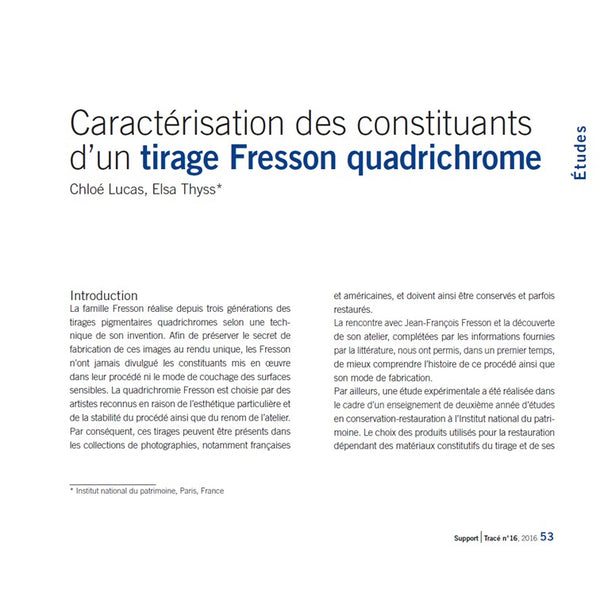 Études

Caractérisation des constituants d'un tirage Fresson quadrichrome

Chloé Lucas, Elsa Thyss*

Introduction

La famille Fresson réalise depuis trois générations des tirages pigmentaires quadrichromes selon une technique de son invention. Afin de préserver le secret de fabrication de ces images au rendu unique, les Fresson n'ont jamais divulgué les constituants mis en œuvre dans leur procédé ni le mode de couchage des surfaces sensibles. La quadrichromie Fresson est choisie par des artistes reconnus en raison de l'esthétique particulière et de la stabilité du procédé ainsi que du renom de l'atelier. Par conséquent, ces tirages peuvent être présents dans les collections de photographies, notamment françaises et américaines, et doivent ainsi être conservés et parfois restaurés.

La rencontre avec Jean-François Fresson et la découverte de son atelier, complétées par les informations fournies par la littérature, nous ont permis, dans un premier temps, de mieux comprendre l'histoire de ce procédé ainsi que son mode de fabrication.

Par ailleurs, une étude expérimentale a été réalisée dans le cadre d'un enseignement de deuxième année d'études en conservation-restauration à l'Institut national du patrimoine. Le choix des produits utilisés pour la restauration dépendant des matériaux constitutifs du tirage et de ses

* Institut national du patrimoine, Paris, France

Support | Tracé n°16, 2016 53